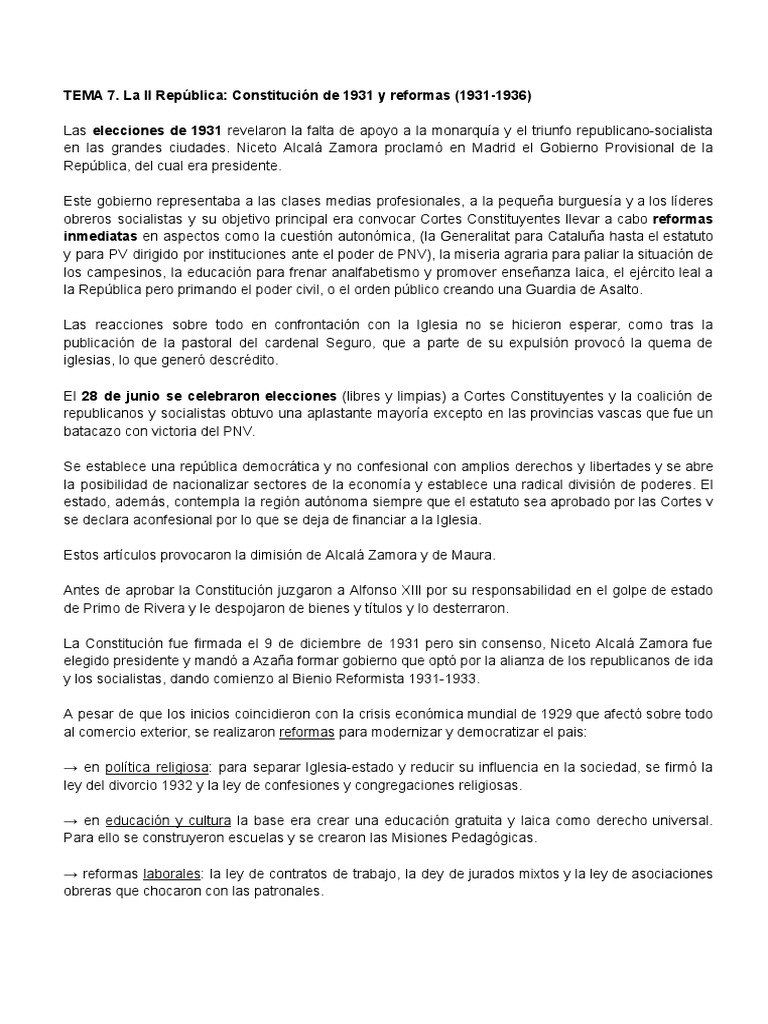 TEMA 7. La II República: Constitución de 1931 y reformas (1931-1936)

Las elecciones de 1931 revelaron la falta de apoyo a la monarquía y el triunfo republicano-socialista en las grandes ciudades. Niceto Alcalá Zamora proclamó en Madrid el Gobierno Provisional de la República, del cual era presidente.

Este gobierno representaba a las clases medias profesionales, a la pequeña burguesía y a los líderes obreros socialistas y su objetivo principal era convocar Cortes Constituyentes llevar a cabo reformas inmediatas en aspectos como la cuestión autonómica, (la Generalitat para Cataluña hasta el estatuto y para PV dirigido por instituciones ante el poder de PNV), la miseria agraria para paliar la situación de los campesinos, la educación para frenar analfabetismo y promover enseñanza laica, el ejército leal a la República pero primando el poder civil, o el orden público creando una Guardia de Asalto.

Las reacciones sobre todo en confrontación con la Iglesia no se hicieron esperar, como tras la publicación de la pastoral del cardenal Seguro, que a parte de su expulsión provocó la quema de iglesias, lo que generó descrédito.

El 28 de junio se celebraron elecciones (libres y limpias) a Cortes Constituyentes y la coalición de republicanos y socialistas obtuvo una aplastante mayoría excepto en las provincias vascas que fue un batacazo con victoria del PNV.

Se establece una república democrática y no confesional con amplios derechos y libertades y se abre la posibilidad de nacionalizar sectores de la economía y establece una radical división de poderes. El estado, además, contempla la región autónoma siempre que el estatuto sea aprobado por las Cortes v se declara aconfesional por lo que se deja de financiar a la Iglesia.

Estos artículos provocaron la dimisión de Alcalá Zamora y de Maura.

Antes de aprobar la Constitución juzgaron a Alfonso XIII por su responsabilidad en el golpe de estado de Primo de Rivera y le despojaron de bienes y títulos y lo desterraron.

La Constitución fue firmada el 9 de diciembre de 1931 pero sin consenso, Niceto Alcalá Zamora fue elegido presidente y mandó a Azaña formar gobierno que optó por la alianza de los republicanos de ida y los socialistas, dando comienzo al Bienio Reformista 1931-1933.

A pesar de que los inicios coincidieron con la crisis económica mundial de 1929 que afectó sobre todo al comercio exterior, se realizaron reformas para modernizar y democratizar el país:

→ en política religiosa: para separar Iglesia-estado y reducir su influencia en la sociedad, se firmó la ley del divorcio 1932 y la ley de confesiones y congregaciones religiosas.

→ en educación y cultura la base era crear una educación gratuita y laica como derecho universal. Para ello se construyeron escuelas y se crearon las Misiones Pedagógicas.

→ reformas laborales: la ley de contratos de trabajo, la dey de jurados mixtos y la ley de asociaciones obreras que chocaron con las patronales.